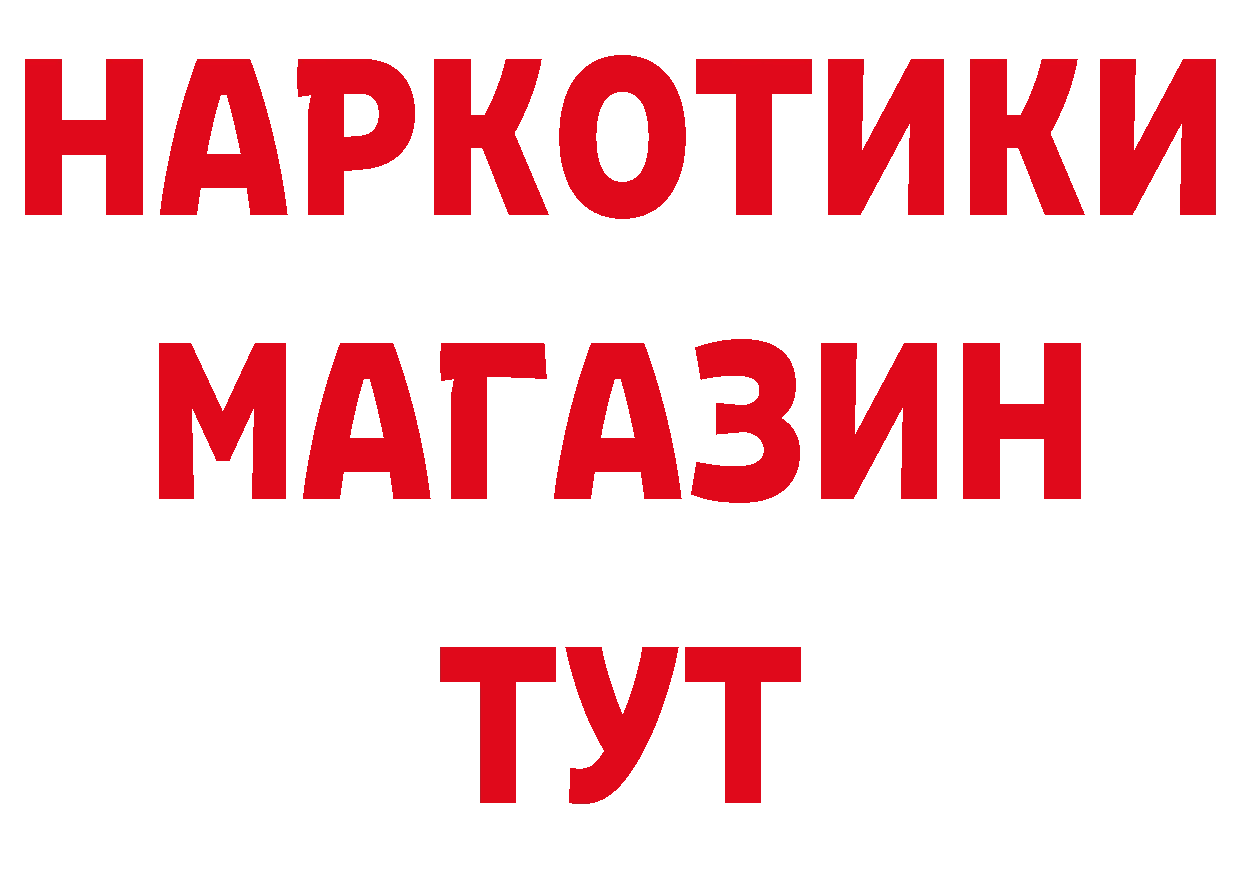 НАРКОТИКИ МАГАЗИН ТУТ